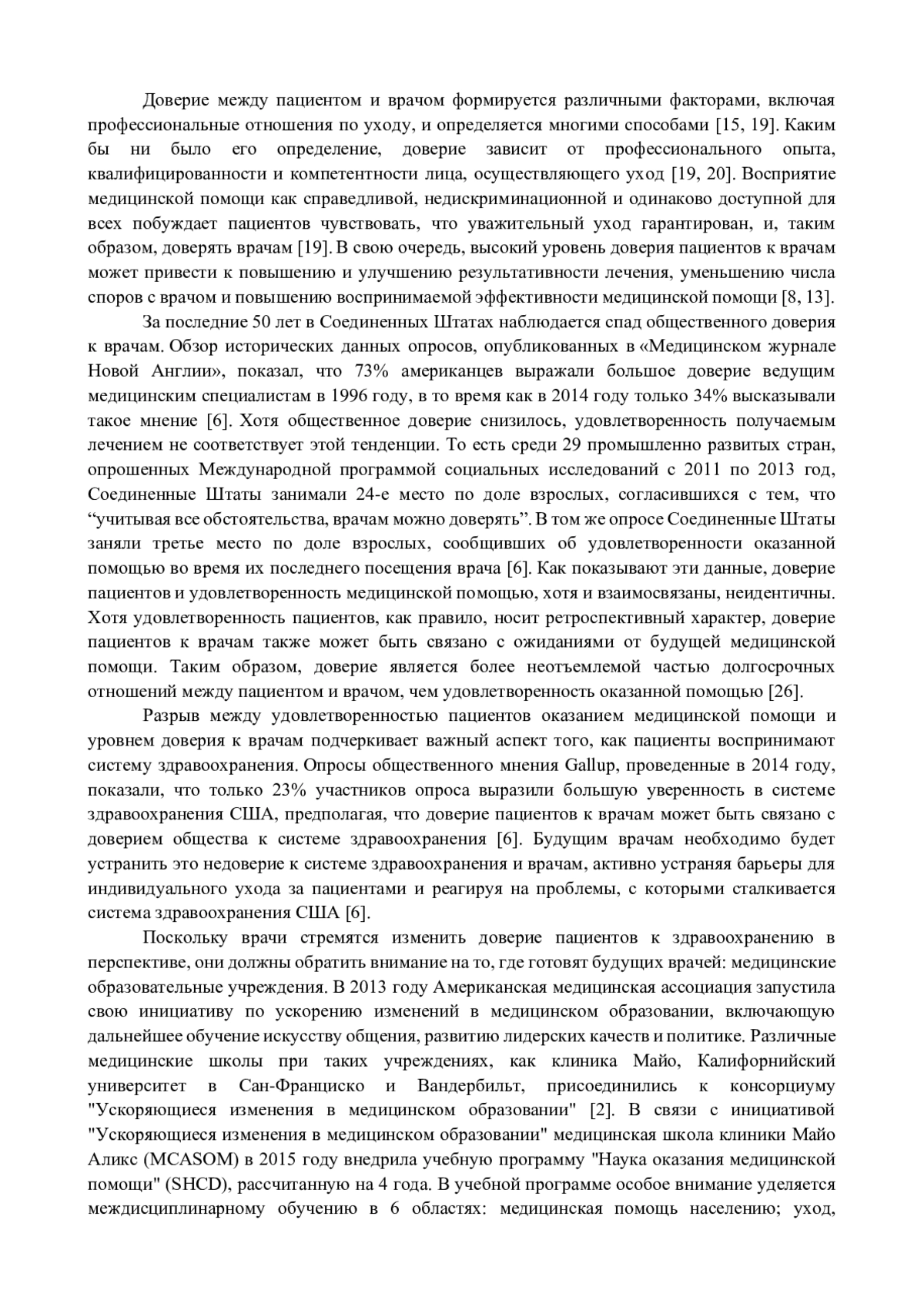 Доверие между пациентом и врачом формируется различными факторами, включая профессиональные отношения по уходу, и определяется многими способами [15, 19]. Каким бы ни было его определение, доверие зависит от профессионального опыта, квалифицированности и компетентности лица, осуществляющего уход [19, 20]. Восприятие медицинской помощи как справедливой, недискриминационной и одинаково доступной для всех побуждает пациентов чувствовать, что уважительный уход гарантирован, и, таким образом, доверять врачам [19]. В свою очередь, высокий уровень доверия пациентов к врачам может привести к повышению и улучшению результативности лечения, уменьшению числа споров с врачом и повышению воспринимаемой эффективности медицинской помощи [8, 13].

За последние 50 лет в Соединенных Штатах наблюдается спад общественного доверия к врачам. Обзор исторических данных опросов, опубликованных в «Медицинском журнале Новой Англии», показал, что 73% американцев выражали большое доверие ведущим медицинским специалистам в 1996 году, в то время как в 2014 году только 34% высказывали такое мнение [6]. Хотя общественное доверие снизилось, удовлетворенность получаемым лечением не соответствует этой тенденции. То есть среди 29 промышленно развитых стран, опрошенных Международной программой социальных исследований с 2011 по 2013 год, Соединенные Штаты занимали 24-е место по доле взрослых, согласившихся с тем, что “учитывая все обстоятельства, врачам можно доверять”. В том же опросе Соединенные Штаты заняли третье место по доле взрослых, сообщивших об удовлетворенности оказанной помощью во время их последнего посещения врача [6]. Как показывают эти данные, доверие пациентов и удовлетворенность медицинской помощью, хотя и взаимосвязаны, неидентичны. Хотя удовлетворенность пациентов, как правило, носит ретроспективный характер, доверие пациентов к врачам также может быть связано с ожиданиями от будущей медицинской помощи. Таким образом, доверие является более неотъемлемой частью долгосрочных отношений между пациентом и врачом, чем удовлетворенность оказанной помощью [26].

Разрыв между удовлетворенностью пациентов оказанием медицинской помощи и уровнем доверия к врачам подчеркивает важный аспект того, как пациенты воспринимают систему здравоохранения. Опросы общественного мнения Gallup, проведенные в 2014 году, показали, что только 23% участников опроса выразили большую уверенность в системе здравоохранения США, предполагая, что доверие пациентов к врачам может быть связано с доверием общества к системе здравоохранения [6]. Будущим врачам необходимо будет устранить это недоверие к системе здравоохранения и врачам, активно устраняя барьеры для индивидуального ухода за пациентами и реагируя на проблемы, с которыми сталкивается система здравоохранения США [6].

Поскольку врачи стремятся изменить доверие пациентов к здравоохранению в перспективе, они должны обратить внимание на то, где готовят будущих врачей: медицинские образовательные учреждения. В 2013 году Американская медицинская ассоциация запустила свою инициативу по ускорению изменений в медицинском образовании, включающую дальнейшее обучение искусству общения, развитию лидерских качеств и политике. Различные медицинские школы при таких учреждениях, как клиника Майо, Калифорнийский университет в Сан-Франциско и Вандербильт, присоединились к консорциуму "Ускоряющиеся изменения в медицинском образовании" [2]. В связи с инициативой "Ускоряющиеся изменения в медицинском образовании" медицинская школа клиники Майо Аликс (MCASOM) в 2015 году внедрила учебную программу "Наука оказания медицинской помощи" (SHCD), рассчитанную на 4 года. В учебной программе особое внимание уделяется междисциплинарному обучению в 6 областях: медицинская помощь населению; уход,